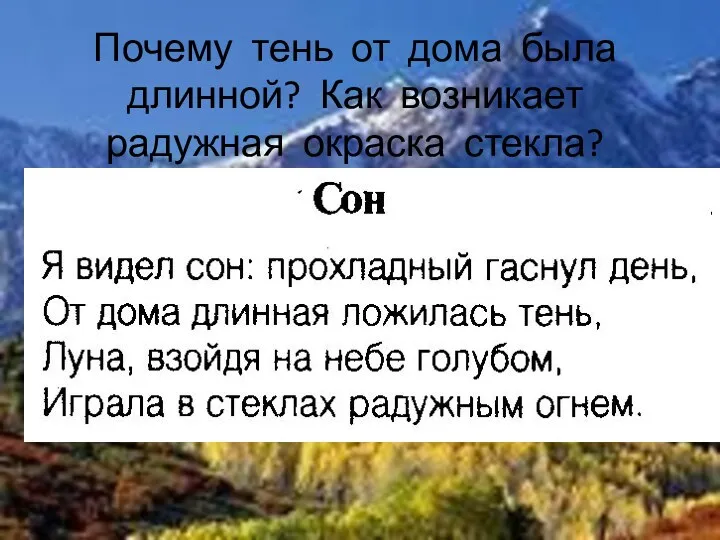 Почему тень от дома была длинной? Как возникает радужная окраска стекла?

Сон

Я видел сон: прохладный гаснул день,
От дома длинная ложилась тень,
Луна, взойдя на небе голубом,
Играла в стеклах радужным огнем.